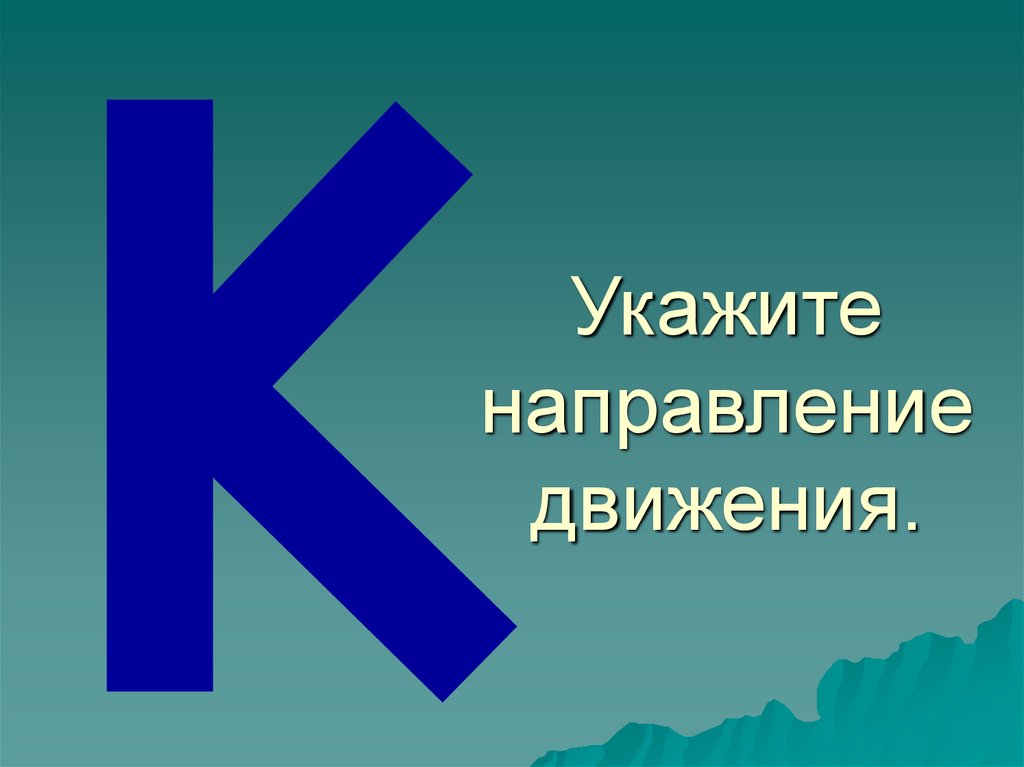 К

Укажите направление движения.